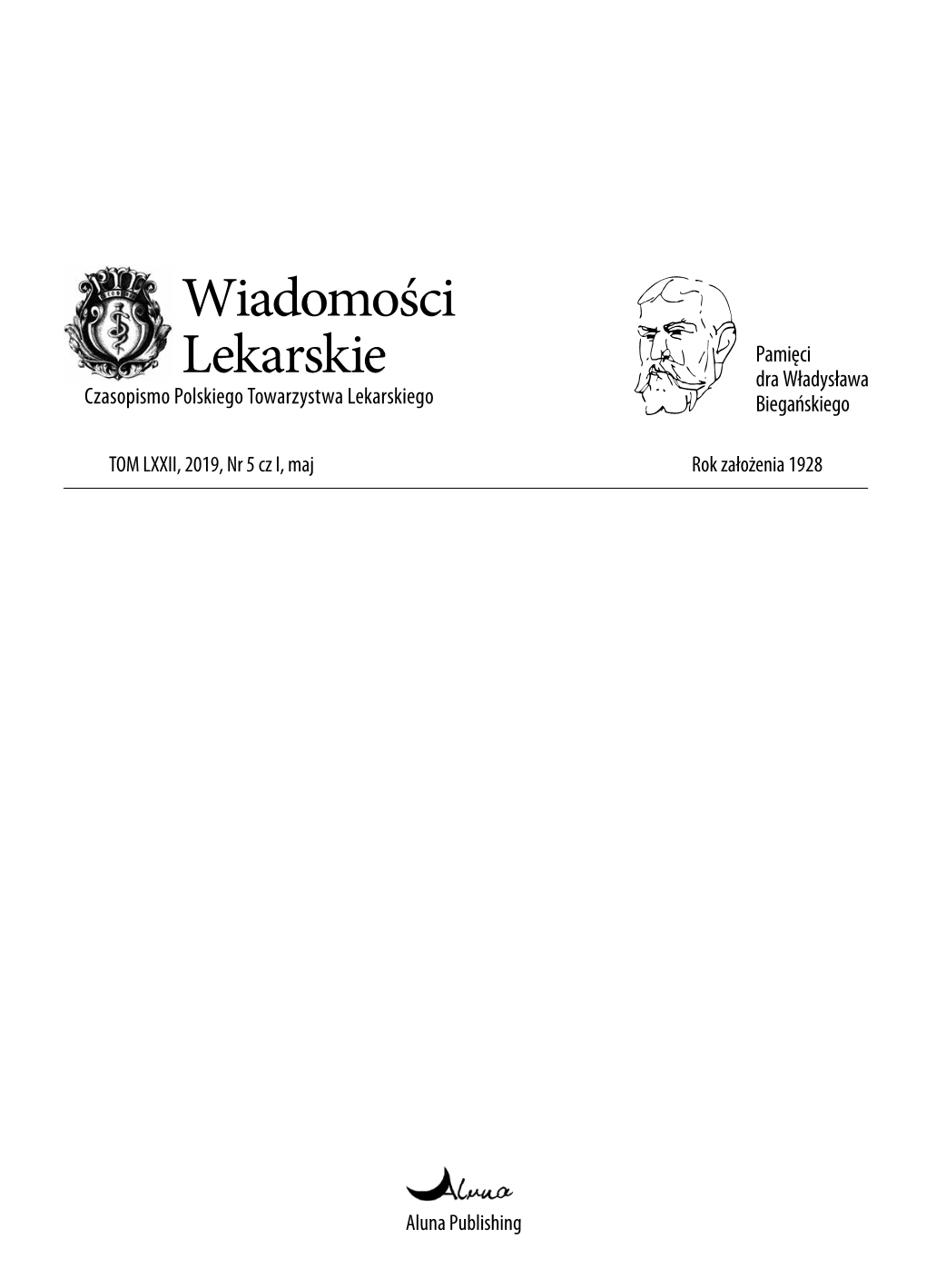 Wiadomości Lekarskie
Czasopismo Polskiego Towarzystwa Lekarskiego

Pamięci dra Władysława Biegańskiego

TOM LXXII, 2019, Nr 5 cz I, maj

Rok założenia 1928

Aluna

Aluna Publishing